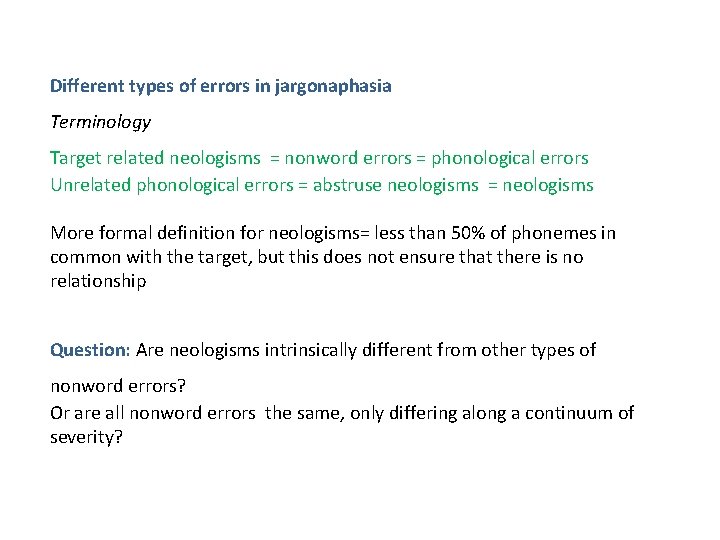 Different types of errors in jargonaphasia

Terminology

Target related neologisms = nonword errors = phonological errors
Unrelated phonological errors = abstruse neologisms = neologisms

More formal definition for neologisms= less than 50% of phonemes in common with the target, but this does not ensure that there is no relationship

Question: Are neologisms intrinsically different from other types of nonword errors?
Or are all nonword errors the same, only differing along a continuum of severity?